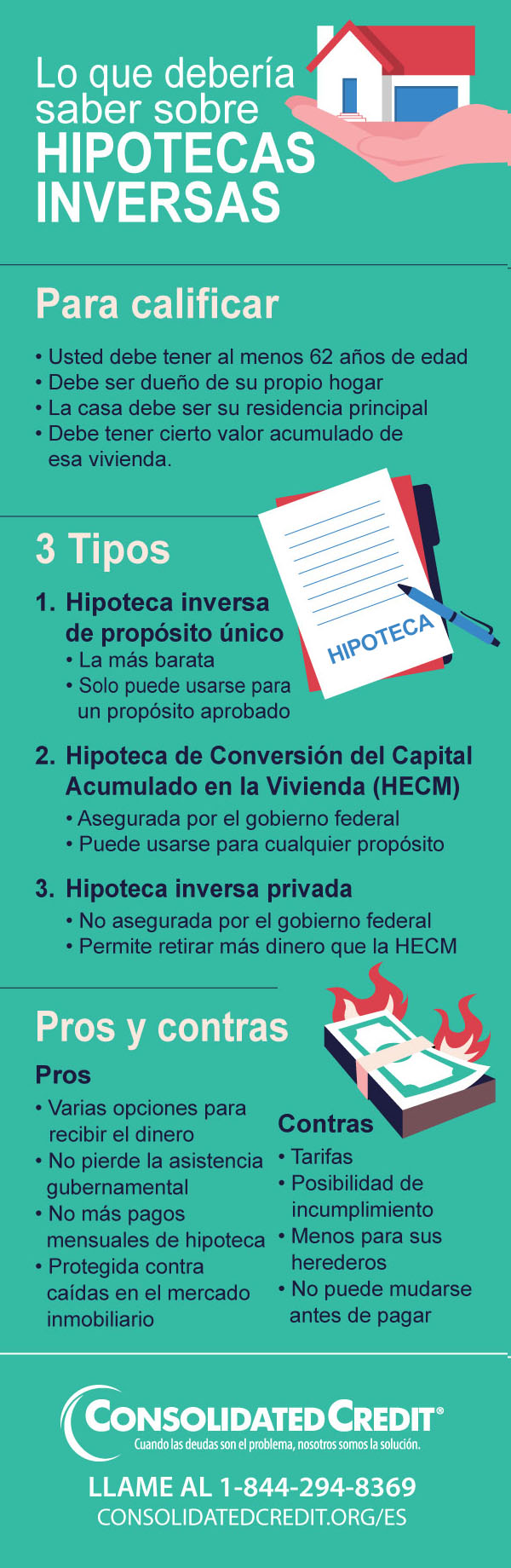 Lo que debería saber sobre
HIPOTECAS INVERSAS

Para calificar

• Usted debe tener al menos 62 años de edad
• Debe ser dueño de su propio hogar
• La casa debe ser su residencia principal
• Debe tener cierto valor acumulado de esa vivienda.

3 Tipos

HIPOTECA

1. Hipoteca inversa de propósito único
• La más barata
• Solo puede usarse para un propósito aprobado

2. Hipoteca de Conversión del Capital Acumulado en la Vivienda (HECM)
• Asegurada por el gobierno federal
• Puede usarse para cualquier propósito

3. Hipoteca inversa privada
• No asegurada por el gobierno federal
• Permite retirar más dinero que la HECM

Pros y contras

Pros
• Varias opciones para recibir el dinero
• No pierde la asistencia gubernamental
• No más pagos mensuales de hipoteca
• Protegida contra caídas en el mercado inmobiliario

Contras
• Tarifas
• Posibilidad de incumplimiento
• Menos para sus herederos
• No puede mudarse antes de pagar

CONSOLIDATED CREDIT®
Cuando las deudas son el problema, nosotros somos la solución.

LLAME AL 1-844-294-8369
CONSOLIDATEDCREDIT.ORG/ES